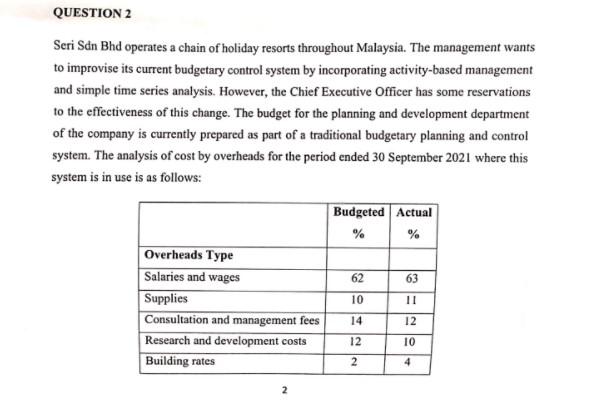 QUESTION 2

Seri Sdn Bhd operates a chain of holiday resorts throughout Malaysia. The management wants to improvise its current budgetary control system by incorporating activity-based management and simple time series analysis. However, the Chief Executive Officer has some reservations to the effectiveness of this change. The budget for the planning and development department of the company is currently prepared as part of a traditional budgetary planning and control system. The analysis of cost by overheads for the period ended 30 September 2021 where this system is in use is as follows:

| | Budgeted % | Actual % |
|---|---|---|
| Overheads Type | | |
| Salaries and wages | 62 | 63 |
| Supplies | 10 | 11 |
| Consultation and management fees | 14 | 12 |
| Research and development costs | 12 | 10 |
| Building rates | 2 | 4 |

2